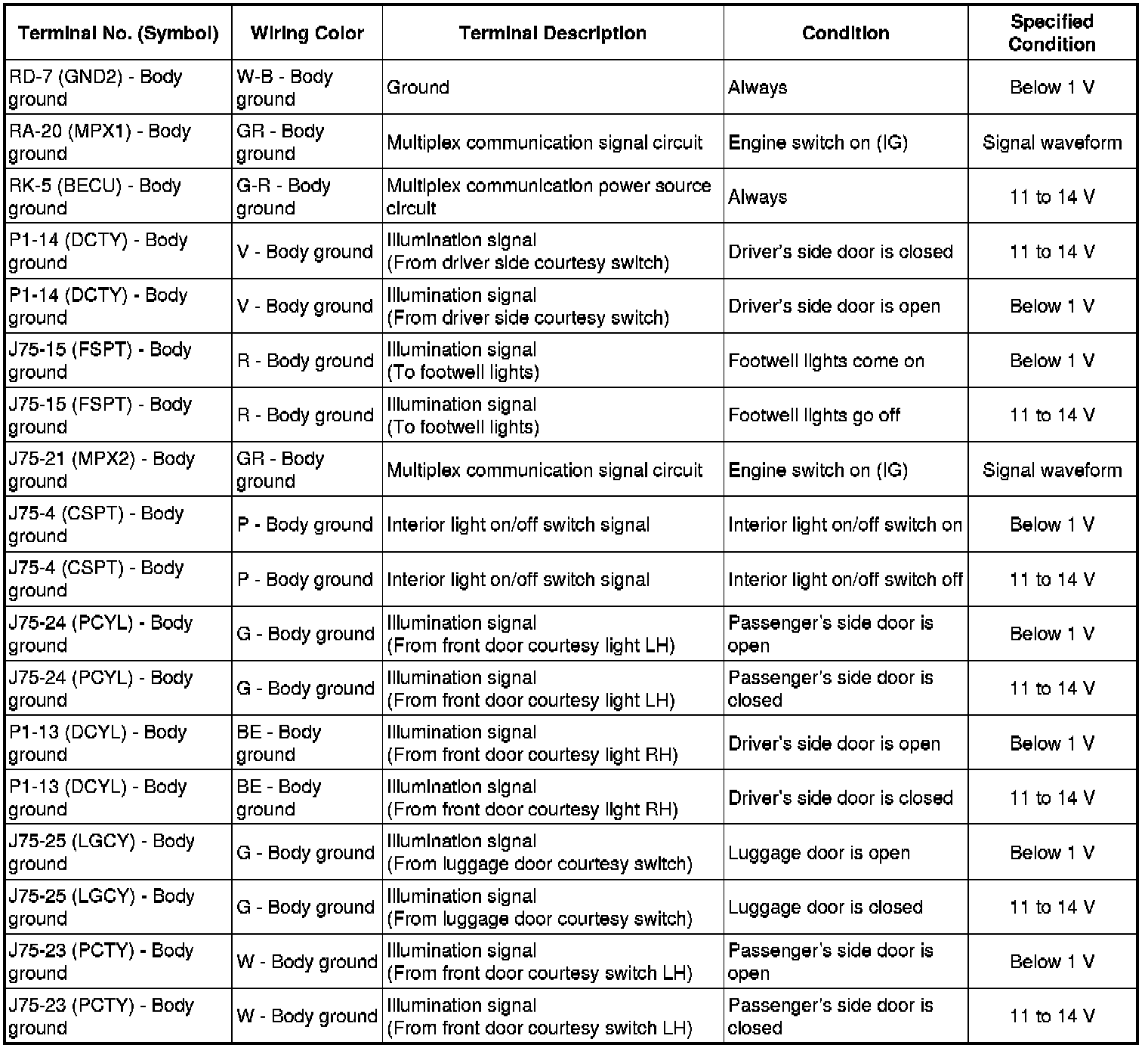 | Terminal No. (Symbol) | Wiring Color | Terminal Description | Condition | Specified Condition |
|---|---|---|---|---|
| RD-7 (GND2) - Body ground | W-B - Body ground | Ground | Always | Below 1 V |
| RA-20 (MPX1) - Body ground | GR - Body ground | Multiplex communication signal circuit | Engine switch on (IG) | Signal waveform |
| RK-5 (BECU) - Body ground | G-R - Body ground | Multiplex communication power source circuit | Always | 11 to 14 V |
| P1-14 (DCTY) - Body ground | V - Body ground | Illumination signal (From driver side courtesy switch) | Driver's side door is closed | 11 to 14 V |
| P1-14 (DCTY) - Body ground | V - Body ground | Illumination signal (From driver side courtesy switch) | Driver's side door is open | Below 1 V |
| J75-15 (FSPT) - Body ground | R - Body ground | Illumination signal (To footwell lights) | Footwell lights come on | Below 1 V |
| J75-15 (FSPT) - Body ground | R - Body ground | Illumination signal (To footwell lights) | Footwell lights go off | 11 to 14 V |
| J75-21 (MPX2) - Body ground | GR - Body ground | Multiplex communication signal circuit | Engine switch on (IG) | Signal waveform |
| J75-4 (CSPT) - Body ground | P - Body ground | Interior light on/off switch signal | Interior light on/off switch on | Below 1 V |
| J75-4 (CSPT) - Body ground | P - Body ground | Interior light on/off switch signal | Interior light on/off switch off | 11 to 14 V |
| J75-24 (PCYL) - Body ground | G - Body ground | Illumination signal (From front door courtesy light LH) | Passenger's side door is open | Below 1 V |
| J75-24 (PCYL) - Body ground | G - Body ground | Illumination signal (From front door courtesy light LH) | Passenger's side door is closed | 11 to 14 V |
| P1-13 (DCYL) - Body ground | BE - Body ground | Illumination signal (From front door courtesy light RH) | Driver's side door is open | Below 1 V |
| P1-13 (DCYL) - Body ground | BE - Body ground | Illumination signal (From front door courtesy light RH) | Driver's side door is closed | 11 to 14 V |
| J75-25 (LGCY) - Body ground | G - Body ground | Illumination signal (From luggage door courtesy switch) | Luggage door is open | Below 1 V |
| J75-25 (LGCY) - Body ground | G - Body ground | Illumination signal (From luggage door courtesy switch) | Luggage door is closed | 11 to 14 V |
| J75-23 (PCTY) - Body ground | W - Body ground | Illumination signal (From front door courtesy switch LH) | Passenger's side door is open | Below 1 V |
| J75-23 (PCTY) - Body ground | W - Body ground | Illumination signal (From front door courtesy switch LH) | Passenger's side door is closed | 11 to 14 V |